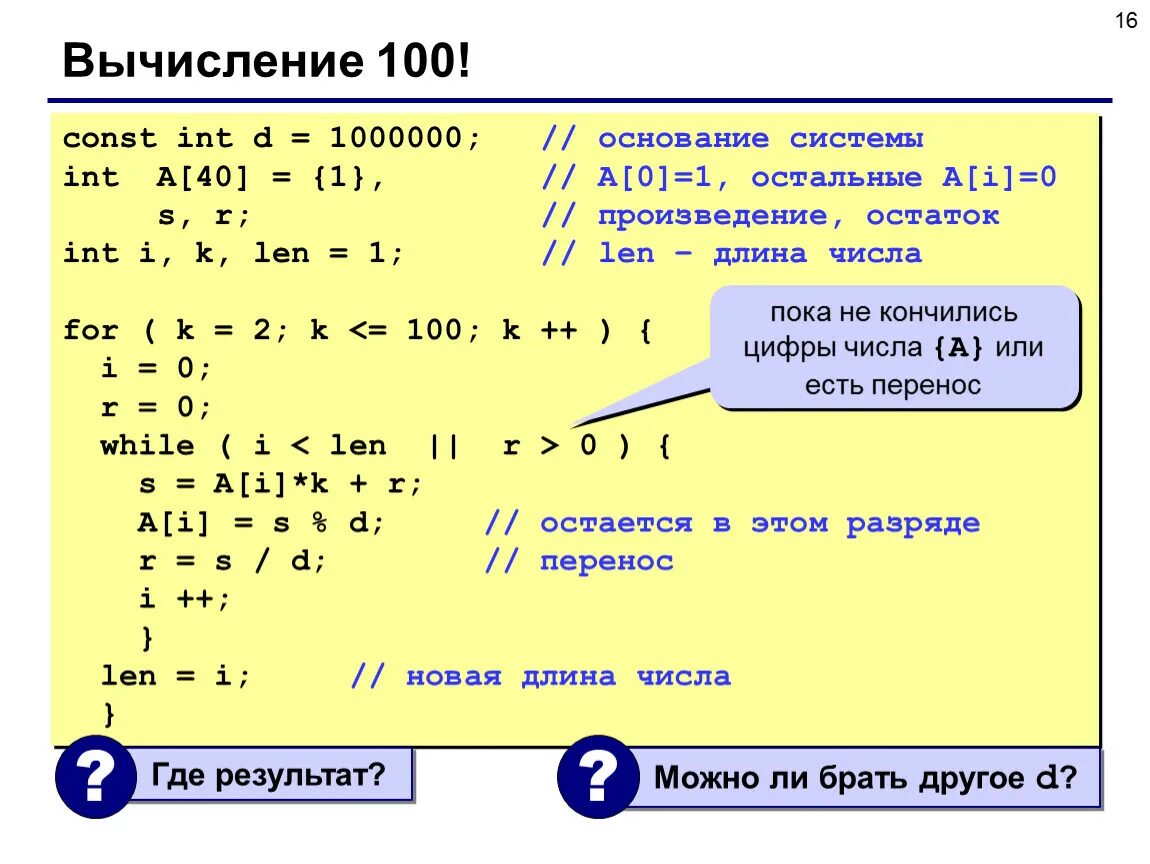 16

Вычисление 100!

const int d = 1000000;   // основание системы
int  A[40] = {1},        // A[0]=1, остальные A[i]=0
     s, r;               // произведение, остаток
int i, k, len = 1;       // len – длина числа

for ( k = 2; k <= 100; k ++ ) {
  i = 0;
  r = 0;
  while ( i < len  ||  r > 0 ) {
    s = A[i]*k + r;
    A[i] = s % d;     // остается в этом разряде
    r = s / d;        // перенос
    i ++;
    }
  len = i;     // новая длина числа
  }

пока не кончились цифры числа {A} или есть перенос

?

Где результат?

?

Можно ли брать другое d?